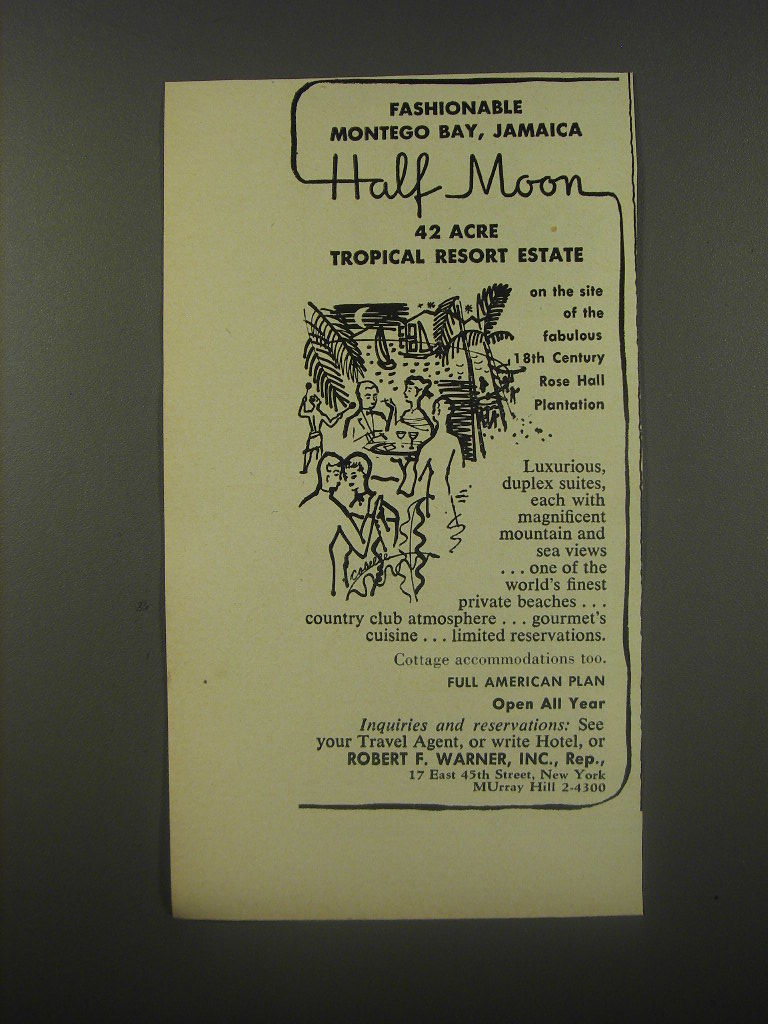 FASHIONABLE
MONTEGO BAY, JAMAICA

Half Moon

42 ACRE
TROPICAL RESORT ESTATE

on the site of the fabulous 18th Century Rose Hall Plantation

Luxurious, duplex suites, each with magnificent mountain and sea views . . . one of the world's finest private beaches . . . country club atmosphere . . . gourmet's cuisine . . . limited reservations.

Cottage accommodations too.

FULL AMERICAN PLAN

Open All Year

Inquiries and reservations: See your Travel Agent, or write Hotel, or ROBERT F. WARNER, INC., Rep., 17 East 45th Street, New York MUrray Hill 2-4300